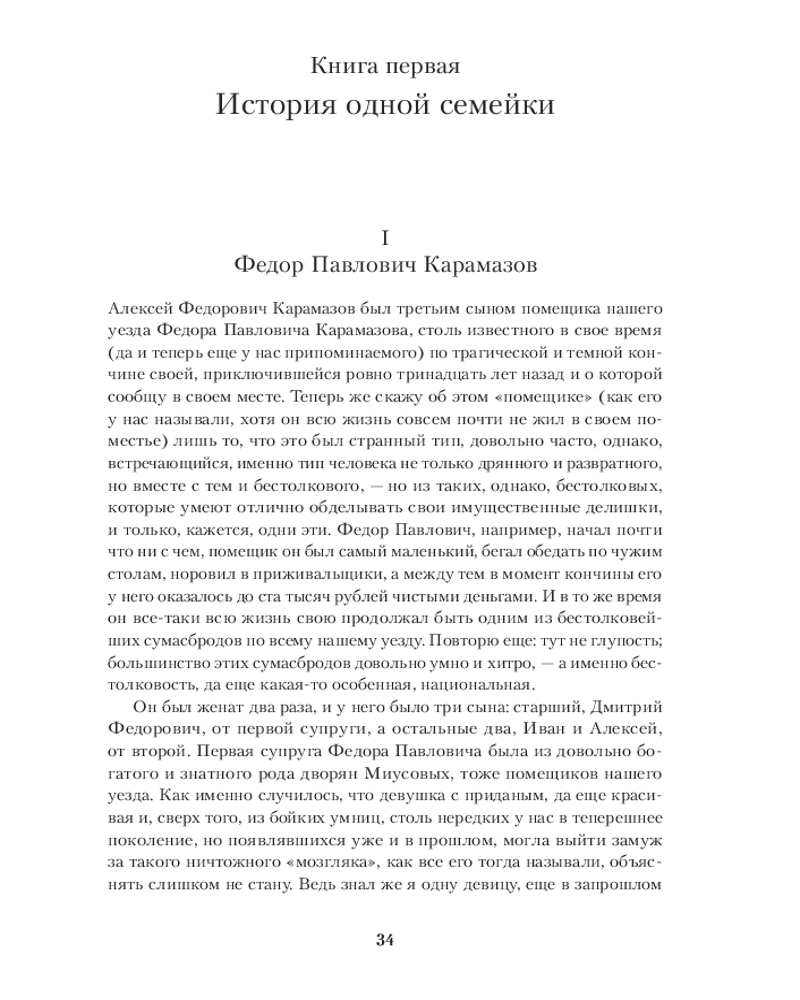 Книга первая
История одной семейки

I
Федор Павлович Карамазов

Алексей Федорович Карамазов был третьим сыном помещика нашего уезда Федора Павловича Карамазова, столь известного в свое время (да и теперь еще у нас припоминаемого) по трагической и темной кончине своей, приключившейся ровно тринадцать лет назад и о которой сообщу в своем месте. Теперь же скажу об этом «помещике» (как его у нас называли, хотя он всю жизнь совсем почти не жил в своем поместье) лишь то, что это был странный тип, довольно часто, однако, встречающийся, именно тип человека не только дрянного и развратного, но вместе с тем и бестолкового, — но из таких, однако, бестолковых, которые умеют отлично обделывать свои имущественные делишки, и только, кажется, одни эти. Федор Павлович, например, начал почти что ни с чем, помещик он был самый маленький, бегал обедать по чужим столам, норовил в приживальщики, а между тем в момент кончины его у него оказалось до ста тысяч рублей чистыми деньгами. И в то же время он все-таки всю жизнь свою продолжал быть одним из бестолковейших сумасбродов по всему нашему уезду. Повторю еще: тут не глупость; большинство этих сумасбродов довольно умно и хитро, — а именно бестолковость, да еще какая-то особенная, национальная.

Он был женат два раза, и у него было три сына: старший, Дмитрий Федорович, от первой супруги, а остальные два, Иван и Алексей, от второй. Первая супруга Федора Павловича была из довольно богатого и знатного рода дворян Миусовых, тоже помещиков нашего уезда. Как именно случилось, что девушка с приданым, да еще красивая и, сверх того, из бойких умниц, столь нередких у нас в теперешнее поколение, но появлявшихся уже и в прошлом, могла выйти замуж за такого ничтожного «мозгляка», как все его тогда называли, объяснять слишком не стану. Ведь знал же я одну девицу, еще в запрошлом

34